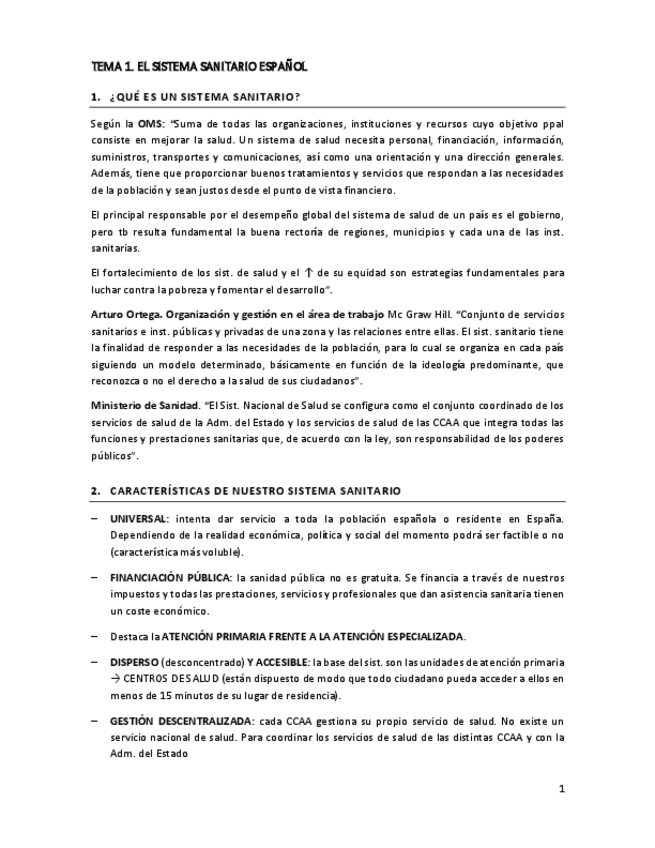 TEMA 1. EL SISTEMA SANITARIO ESPAÑOL

1. ¿QUÉ ES UN SISTEMA SANITARIO?

Según la OMS: "Suma de todas las organizaciones, instituciones y recursos cuyo objetivo ppal consiste en mejorar la salud. Un sistema de salud necesita personal, financiación, información, suministros, transportes y comunicaciones, así como una orientación y una dirección generales. Además, tiene que proporcionar buenos tratamientos y servicios que respondan a las necesidades de la población y sean justos desde el punto de vista financiero.

El principal responsable por el desempeño global del sistema de salud de un país es el gobierno, pero tb resulta fundamental la buena rectoría de regiones, municipios y cada una de las inst. sanitarias.

El fortalecimiento de los sist. de salud y el ↑ de su equidad son estrategias fundamentales para luchar contra la pobreza y fomentar el desarrollo".

Arturo Ortega. Organización y gestión en el área de trabajo Mc Graw Hill. "Conjunto de servicios sanitarios e inst. públicas y privadas de una zona y las relaciones entre ellas. El sist. sanitario tiene la finalidad de responder a las necesidades de la población, para lo cual se organiza en cada país siguiendo un modelo determinado, básicamente en función de la ideología predominante, que reconozca o no el derecho a la salud de sus ciudadanos".

Ministerio de Sanidad. "El Sist. Nacional de Salud se configura como el conjunto coordinado de los servicios de salud de la Adm. del Estado y los servicios de salud de las CCAA que integra todas las funciones y prestaciones sanitarias que, de acuerdo con la ley, son responsabilidad de los poderes públicos".

2. CARACTERÍSTICAS DE NUESTRO SISTEMA SANITARIO

– UNIVERSAL: intenta dar servicio a toda la población española o residente en España. Dependiendo de la realidad económica, política y social del momento podrá ser factible o no (característica más voluble).

– FINANCIACIÓN PÚBLICA: la sanidad pública no es gratuita. Se financia a través de nuestros impuestos y todas las prestaciones, servicios y profesionales que dan asistencia sanitaria tienen un coste económico.

– Destaca la ATENCIÓN PRIMARIA FRENTE A LA ATENCIÓN ESPECIALIZADA.

– DISPERSO (desconcentrado) Y ACCESIBLE: la base del sist. son las unidades de atención primaria → CENTROS DE SALUD (están dispuesto de modo que todo ciudadano pueda acceder a ellos en menos de 15 minutos de su lugar de residencia).

– GESTIÓN DESCENTRALIZADA: cada CCAA gestiona su propio servicio de salud. No existe un servicio nacional de salud. Para coordinar los servicios de salud de las distintas CCAA y con la Adm. del Estado

1